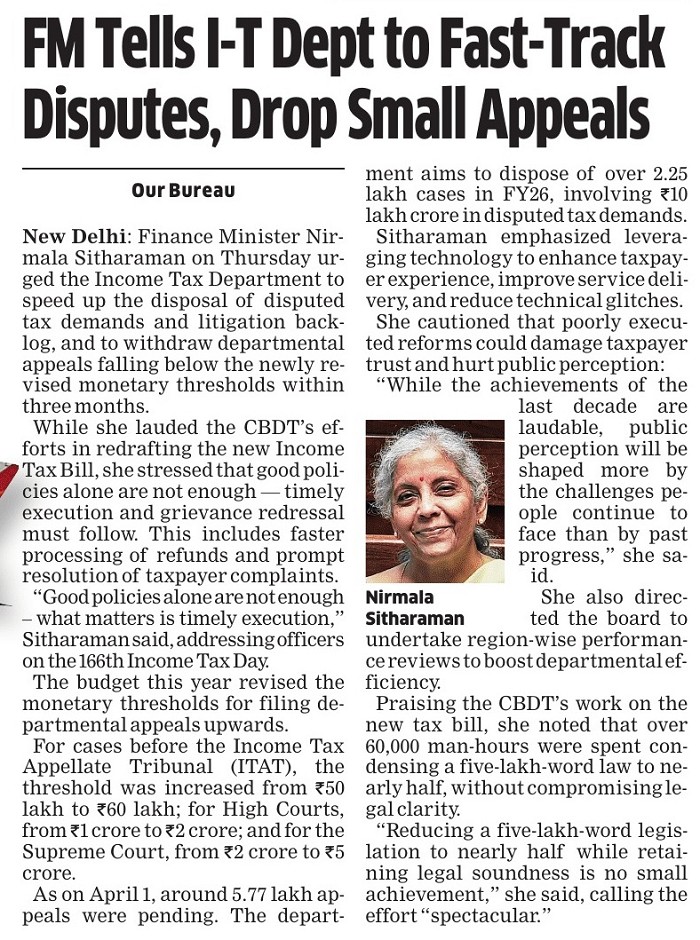 FM Tells I-T Dept to Fast-Track Disputes, Drop Small Appeals

Our Bureau

New Delhi: Finance Minister Nirmala Sitharaman on Thursday urged the Income Tax Department to speed up the disposal of disputed tax demands and litigation backlog, and to withdraw departmental appeals falling below the newly revised monetary thresholds within three months.

While she lauded the CBDT's efforts in redrafting the new Income Tax Bill, she stressed that good policies alone are not enough — timely execution and grievance redressal must follow. This includes faster processing of refunds and prompt resolution of taxpayer complaints.

"Good policies alone are not enough – what matters is timely execution," Sitharaman said, addressing officers on the 166th Income Tax Day.

The budget this year revised the monetary thresholds for filing departmental appeals upwards.

For cases before the Income Tax Appellate Tribunal (ITAT), the threshold was increased from ₹50 lakh to ₹60 lakh; for High Courts, from ₹1 crore to ₹2 crore; and for the Supreme Court, from ₹2 crore to ₹5 crore.

As on April 1, around 5.77 lakh appeals were pending. The department aims to dispose of over 2.25 lakh cases in FY26, involving ₹10 lakh crore in disputed tax demands.

Sitharaman emphasized leveraging technology to enhance taxpayer experience, improve service delivery, and reduce technical glitches.

She cautioned that poorly executed reforms could damage taxpayer trust and hurt public perception:

"While the achievements of the last decade are laudable, public perception will be shaped more by the challenges people continue to face than by past progress," she said.

Nirmala
Sitharaman

She also directed the board to undertake region-wise performance reviews to boost departmental efficiency.

Praising the CBDT's work on the new tax bill, she noted that over 60,000 man-hours were spent condensing a five-lakh-word law to nearly half, without compromising legal clarity.

"Reducing a five-lakh-word legislation to nearly half while retaining legal soundness is no small achievement," she said, calling the effort "spectacular."